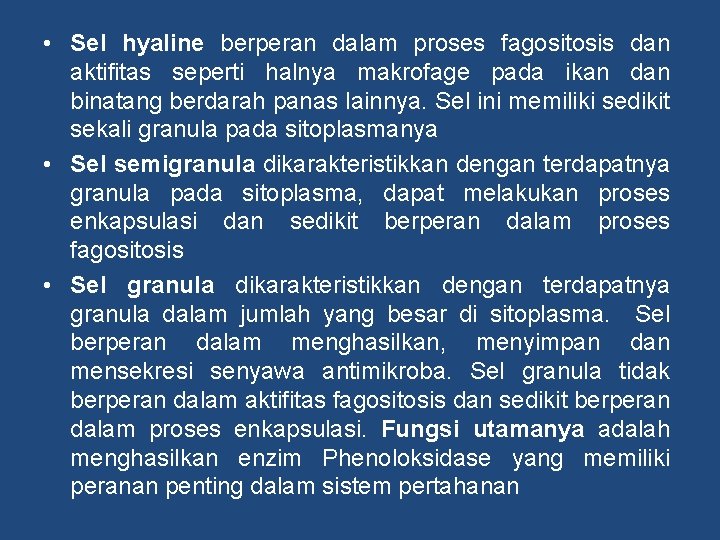 • Sel hyaline berperan dalam proses fagositosis dan aktifitas seperti halnya makrofage pada ikan dan binatang berdarah panas lainnya. Sel ini memiliki sedikit sekali granula pada sitoplasmanya

• Sel semigranula dikarakteristikkan dengan terdapatnya granula pada sitoplasma, dapat melakukan proses enkapsulasi dan sedikit berperan dalam proses fagositosis

• Sel granula dikarakteristikkan dengan terdapatnya granula dalam jumlah yang besar di sitoplasma. Sel berperan dalam menghasilkan, menyimpan dan mensekresi senyawa antimikroba. Sel granula tidak berperan dalam aktifitas fagositosis dan sedikit berperan dalam proses enkapsulasi. Fungsi utamanya adalah menghasilkan enzim Phenoloksidase yang memiliki peranan penting dalam sistem pertahanan